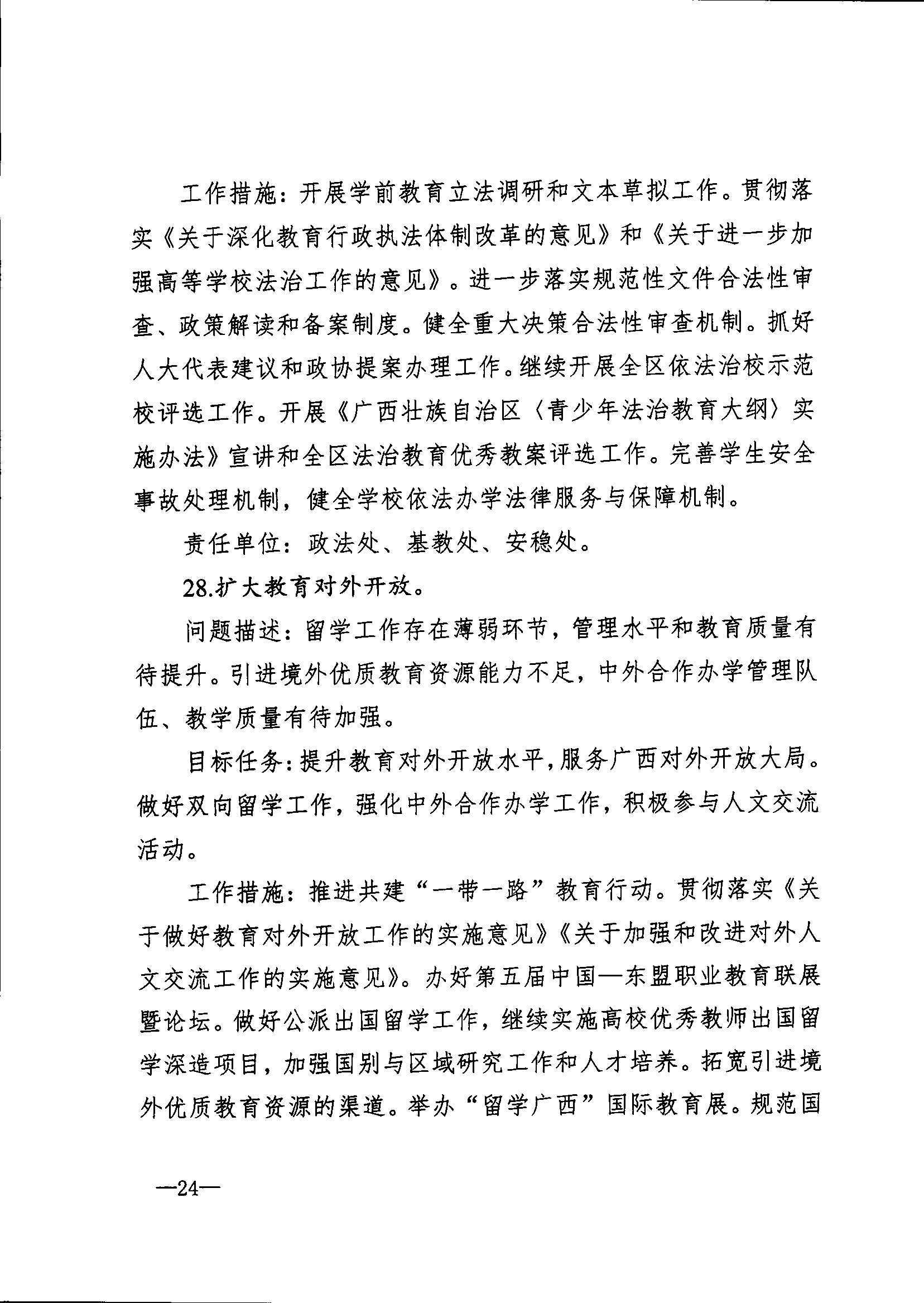 工作措施：开展学前教育立法调研和文本草拟工作。贯彻落实《关于深化教育行政执法体制改革的意见》和《关于进一步加强高等学校法治工作的意见》。进一步落实规范性文件合法性审查、政策解读和备案制度。健全重大决策合法性审查机制。抓好人大代表建议和政协提案办理工作。继续开展全区依法治校示范校评选工作。开展《广西壮族自治区〈青少年法治教育大纲〉实施办法》宣讲和全区法治教育优秀教案评选工作。完善学生安全事故处理机制，健全学校依法办学法律服务与保障机制。

责任单位：政法处、基教处、安稳处。

28.扩大教育对外开放。

问题描述：留学工作存在薄弱环节，管理水平和教育质量有待提升。引进境外优质教育资源能力不足，中外合作办学管理队伍、教学质量有待加强。

目标任务：提升教育对外开放水平，服务广西对外开放大局。做好双向留学工作，强化中外合作办学工作，积极参与人文交流活动。

工作措施：推进共建“一带一路”教育行动。贯彻落实《关于做好教育对外开放工作的实施意见》《关于加强和改进对外人文交流工作的实施意见》。办好第五届中国—东盟职业教育联展暨论坛。做好公派出国留学工作，继续实施高校优秀教师出国留学深造项目，加强国别与区域研究工作和人才培养。拓宽引进境外优质教育资源的渠道。举办“留学广西”国际教育展。规范国

—24—